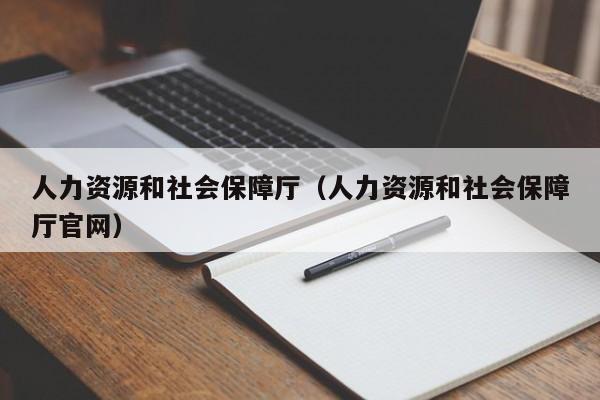 人力资源和社会保障厅（人力资源和社会保障厅官网）